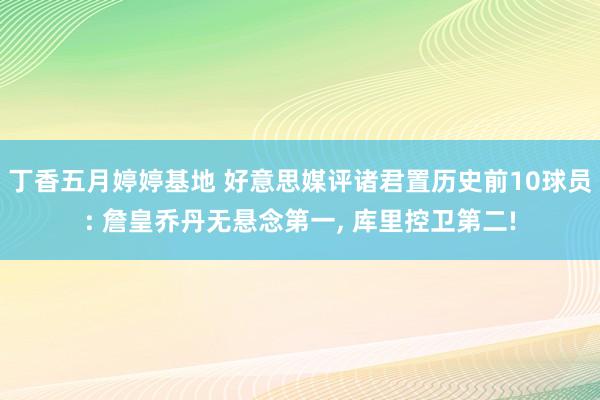 丁香五月婷婷基地 好意思媒评诸君置历史前10球员: 詹皇乔丹无悬念第一, 库里控卫第二!